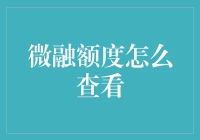 微融额度怎么查看